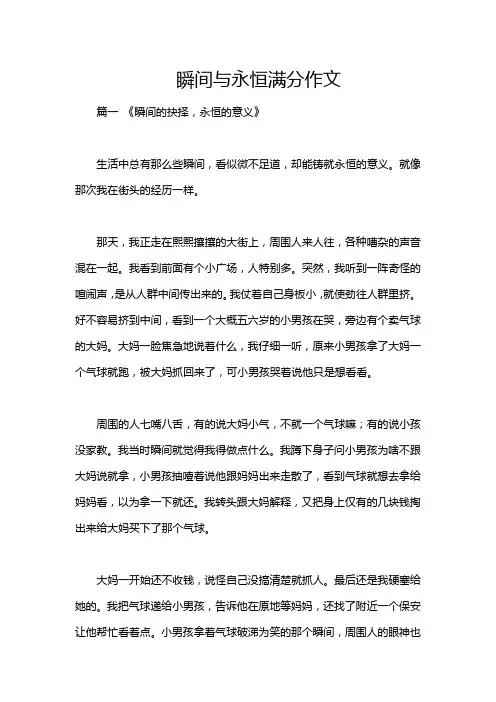 瞬间与永恒满分作文

篇一 《瞬间的抉择，永恒的意义》

生活中总有那么些瞬间，看似微不足道，却能铸就永恒的意义。就像那次我在街头的经历一样。

那天，我正走在熙熙攘攘的大街上，周围人来人往，各种嘈杂的声音混在一起。我看到前面有个小广场，人特别多。突然，我听到一阵奇怪的喧闹声，是从人群中间传出来的。我仗着自己身板小，就使劲往人群里挤。好不容易挤到中间，看到一个大概五六岁的小男孩在哭，旁边有个卖气球的大妈。大妈一脸焦急地说着什么，我仔细一听，原来小男孩拿了大妈一个气球就跑，被大妈抓回来了，可小男孩哭着说他只是想看看。

周围的人七嘴八舌，有的说大妈小气，不就一个气球嘛；有的说小孩没家教。我当时瞬间就觉得我得做点什么。我蹲下身子问小男孩为啥不跟大妈说就拿，小男孩抽噎着说他跟妈妈出来走散了，看到气球就想去拿给妈妈看，以为拿一下就还。我转头跟大妈解释，又把身上仅有的几块钱掏出来给大妈买下了那个气球。

大妈一开始还不收钱，说怪自己没搞清楚就抓人。最后还是我硬塞给她的。我把气球递给小男孩，告诉他在原地等妈妈，还找了附近一个保安让他帮忙看着点。小男孩拿着气球破涕为笑的那个瞬间，周围人的眼神也